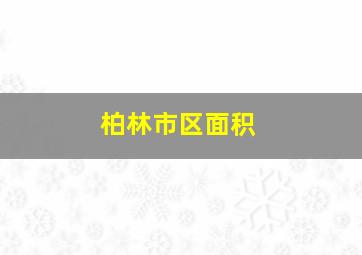 柏林市区面积